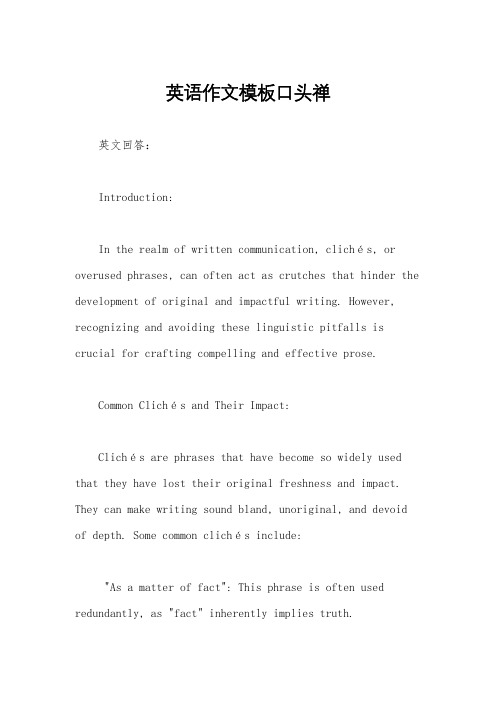 英语作文模板口头禅

英文回答：

Introduction:

In the realm of written communication, clichés, or overused phrases, can often act as crutches that hinder the development of original and impactful writing. However, recognizing and avoiding these linguistic pitfalls is crucial for crafting compelling and effective prose.

Common Clichés and Their Impact:

Clichés are phrases that have become so widely used that they have lost their original freshness and impact. They can make writing sound bland, unoriginal, and devoid of depth. Some common clichés include:

"As a matter of fact": This phrase is often used redundantly, as "fact" inherently implies truth.